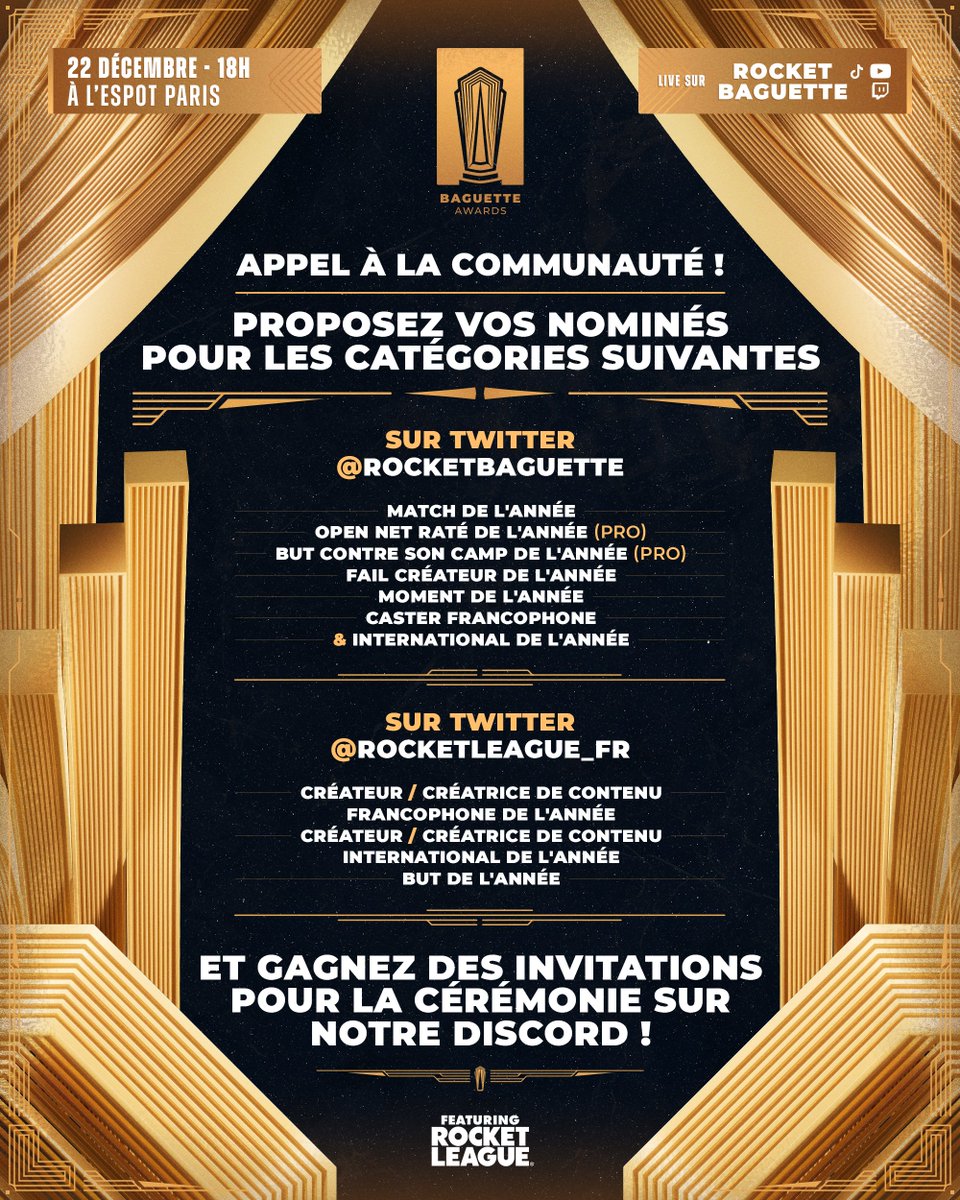 22 DÉCEMBRE - 18H
À L'ESPOT PARIS

BAGUETTE
AWARDS

LIVE SUR ROCKET BAGUETTE

APPEL À LA COMMUNAUTÉ !

PROPOSEZ VOS NOMINÉS
POUR LES CATÉGORIES SUIVANTES

SUR TWITTER
@ROCKETBAGUETTE

MATCH DE L'ANNÉE
OPEN NET RATÉ DE L'ANNÉE (PRO)
BUT CONTRE SON CAMP DE L'ANNÉE (PRO)
FAIL CRÉATEUR DE L'ANNÉE
MOMENT DE L'ANNÉE
CASTER FRANCOPHONE
& INTERNATIONAL DE L'ANNÉE

SUR TWITTER
@ROCKETLEAGUE_FR

CRÉATEUR / CRÉATRICE DE CONTENU
FRANCOPHONE DE L'ANNÉE
CRÉATEUR / CRÉATRICE DE CONTENU
INTERNATIONAL DE L'ANNÉE
BUT DE L'ANNÉE

ET GAGNEZ DES INVITATIONS
POUR LA CÉRÉMONIE SUR
NOTRE DISCORD !

FEATURING
ROCKET
LEAGUE